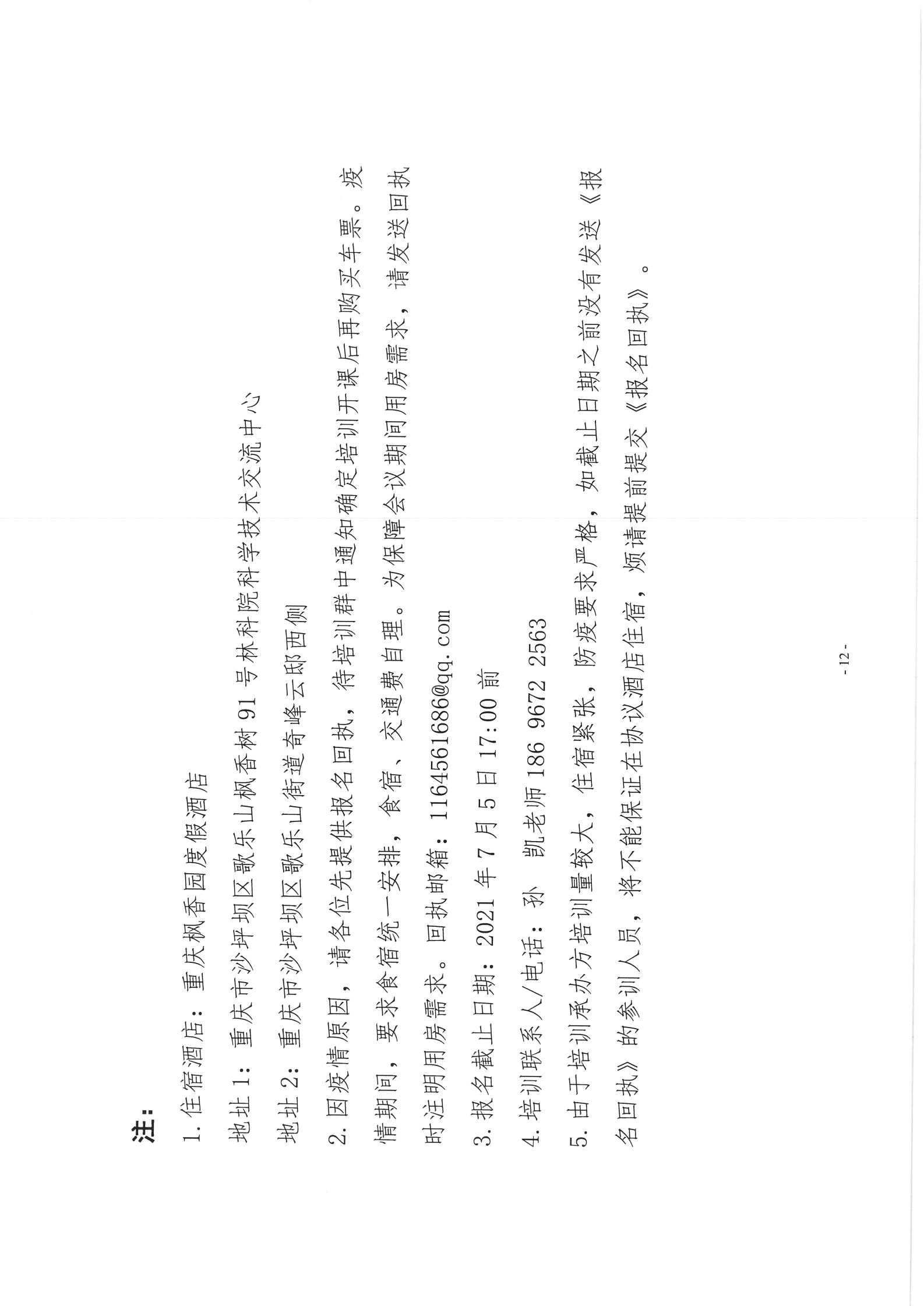 注：

1. 住宿酒店：重庆枫香园度假酒店

地址 1：重庆市沙坪坝区歌乐山枫香树 91 号林科院科学技术交流中心

地址 2：重庆市沙坪坝区歌乐山街道奇峰云邸西侧

2. 因疫情原因，请各位先提供报名回执，待培训群中通知确定培训开课后再购买车票。疫情期间，要求食宿统一安排，食宿、交通费自理。为保障会议期间用房需求，请发送回执时注明用房需求。回执邮箱：1164561686@qq.com

3. 报名截止日期：2021 年 7 月 5 日 17:00 前

4. 培训联系人/电话：孙　凯老师 186 9672 2563

5. 由于培训承办方培训量较大，住宿紧张，防疫要求严格，如截止日期之前没有发送《报名回执》的参训人员，将不能保证在协议酒店住宿，烦请提前提交《报名回执》。

- 12 -